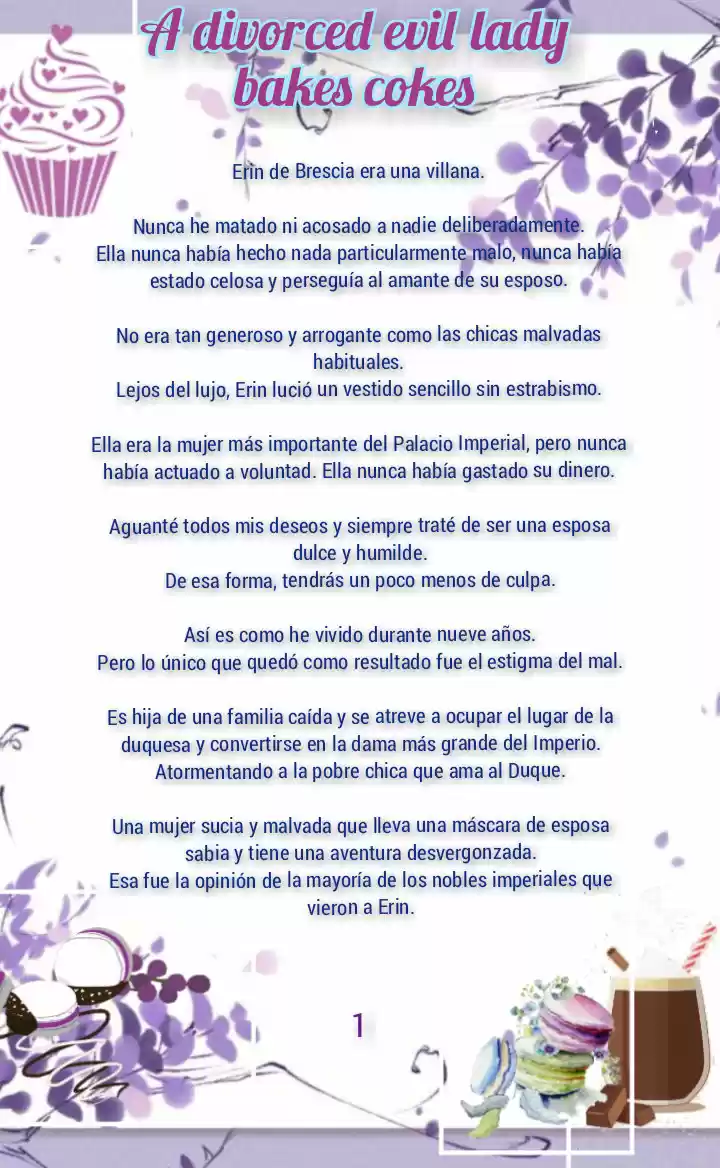 A divorced evil lady bakes cokes

Erin de Brescia era una villana.

Nunca he matado ni acosado a nadie deliberadamente.
Ella nunca había hecho nada particularmente malo, nunca había estado celosa y perseguía al amante de su esposo.

No era tan generoso y arrogante como las chicas malvadas habituales.
Lejos del lujo, Erin lució un vestido sencillo sin estrabismo.

Ella era la mujer más importante del Palacio Imperial, pero nunca había actuado a voluntad. Ella nunca había gastado su dinero.

Aguanté todos mis deseos y siempre traté de ser una esposa dulce y humilde.
De esa forma, tendrás un poco menos de culpa.

Así es como he vivido durante nueve años.
Pero lo único que quedó como resultado fue el estigma del mal.

Es hija de una familia caída y se atreve a ocupar el lugar de la duquesa y convertirse en la dama más grande del Imperio.
Atormentando a la pobre chica que ama al Duque.

Una mujer sucia y malvada que lleva una máscara de esposa sabia y tiene una aventura desvergonzada.
Esa fue la opinión de la mayoría de los nobles imperiales que vieron a Erin.

1